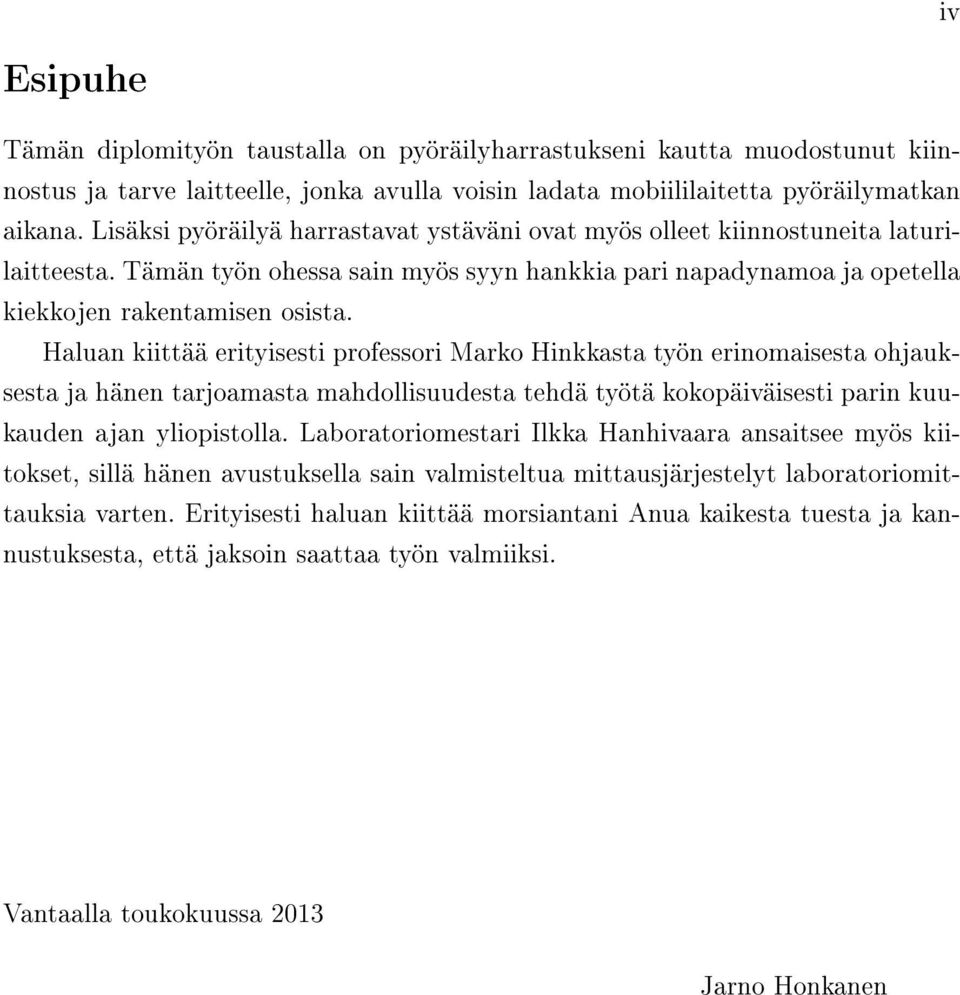 iv

Esipuhe

Tämän diplomityön taustalla on pyöräilyharrastukseni kautta muodostunut kiinnostus ja tarve laitteelle, jonka avulla voisin ladata mobiililaitetta pyöräilymatkan aikana. Lisäksi pyöräilyä harrastavat ystäväni ovat myös olleet kiinnostuneita laturilaitteesta. Tämän työn ohessa sain myös syyn hankkia pari napadynamoa ja opetella kiekkojen rakentamisen osista.

Haluan kiittää erityisesti professori Marko Hinkkasta työn erinomaisesta ohjauksesta ja hänen tarjoamasta mahdollisuudesta tehdä työtä kokopäiväisesti parin kuukauden ajan yliopistolla. Laboratoriomestari Ilkka Hanhivaara ansaitsee myös kiitokset, sillä hänen avustuksella sain valmisteltua mittausjärjestelyt laboratoriomittauksia varten. Erityisesti haluan kiittää morsiantani Anua kaikesta tuesta ja kannustuksesta, että jaksoin saattaa työn valmiiksi.

Vantaalla toukokuussa 2013

Jarno Honkanen